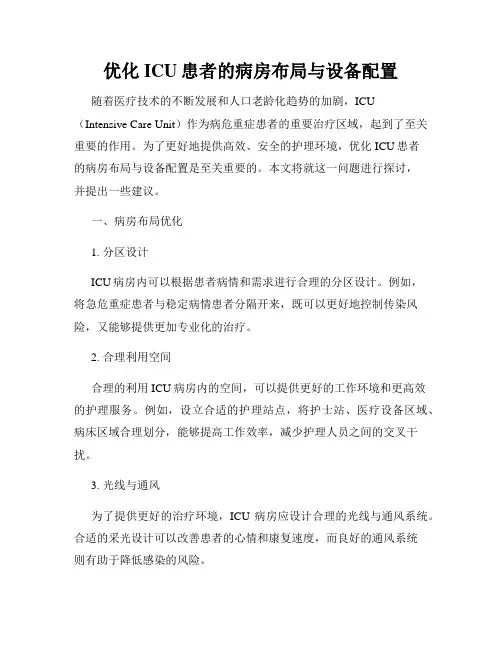 优化 ICU 患者的病房布局与设备配置

随着医疗技术的不断发展和人口老龄化趋势的加剧，ICU（Intensive Care Unit）作为病危重症患者的重要治疗区域，起到了至关重要的作用。为了更好地提供高效、安全的护理环境，优化 ICU 患者的病房布局与设备配置是至关重要的。本文将就这一问题进行探讨，并提出一些建议。

一、病房布局优化

1. 分区设计

ICU 病房内可以根据患者病情和需求进行合理的分区设计。例如，将急危重症患者与稳定病情患者分隔开来，既可以更好地控制传染风险，又能够提供更加专业化的治疗。

2. 合理利用空间

合理的利用 ICU 病房内的空间，可以提供更好的工作环境和更高效的护理服务。例如，设立合适的护理站点，将护士站、医疗设备区域、病床区域合理划分，能够提高工作效率，减少护理人员之间的交叉干扰。

3. 光线与通风

为了提供更好的治疗环境，ICU 病房应设计合理的光线与通风系统。合适的采光设计可以改善患者的心情和康复速度，而良好的通风系统则有助于降低感染的风险。